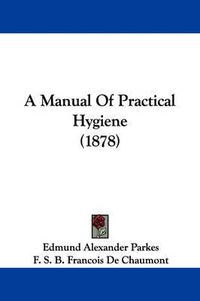 A Manual Of Practical Hygiene (1878)

Edmund Alexander Parkes
F. S. B. Francois De Chaumont